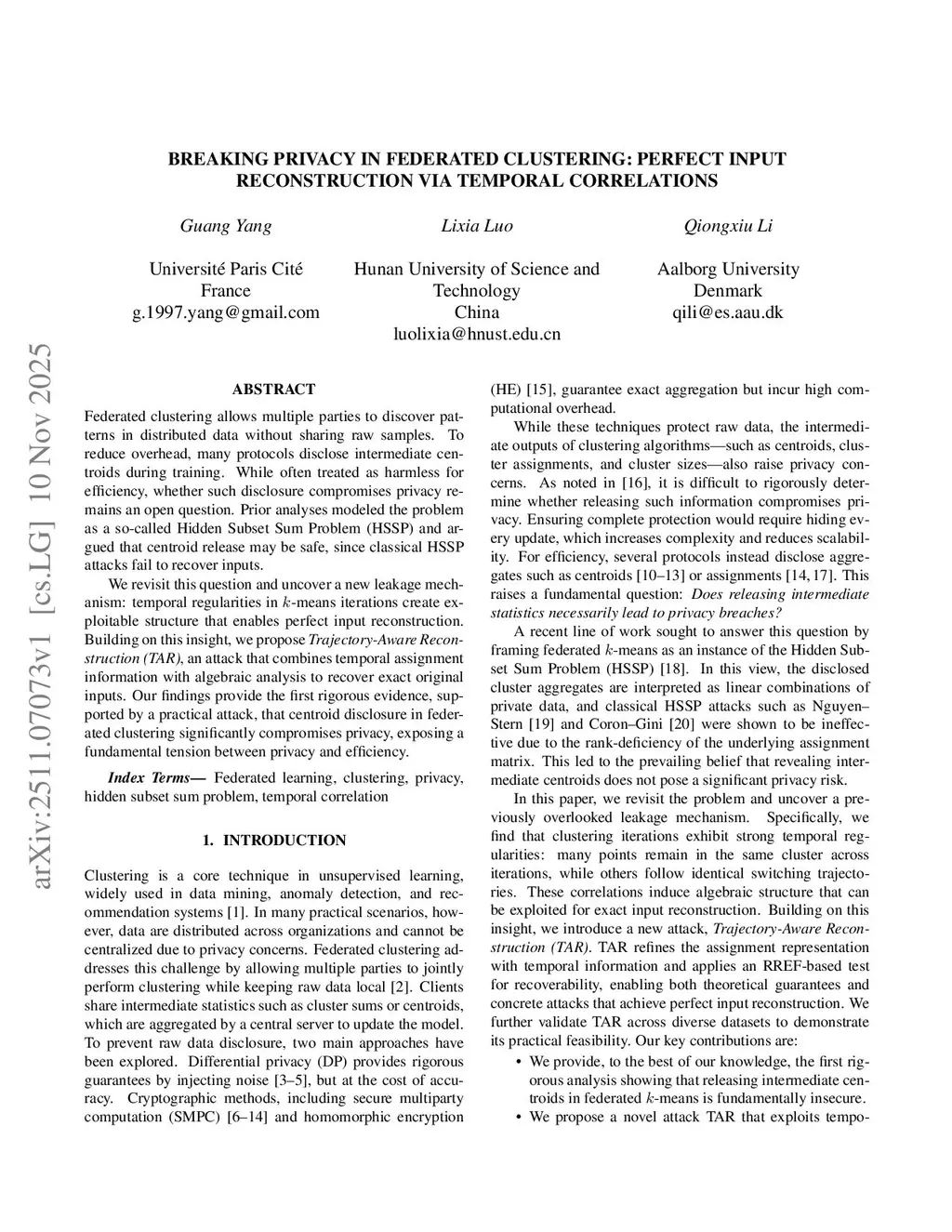 arXiv:2511.07073v1 [cs.LG] 10 Nov 2025

BREAKING PRIVACY IN FEDERATED CLUSTERING: PERFECT INPUT RECONSTRUCTION VIA TEMPORAL CORRELATIONS

Guang Yang

Université Paris Cité
France
g.1997.yang@gmail.com

Lixia Luo

Hunan University of Science and Technology
China
luolixia@hnust.edu.cn

Qiongxiu Li

Aalborg University
Denmark
qili@es.aau.dk

ABSTRACT

Federated clustering allows multiple parties to discover patterns in distributed data without sharing raw samples. To reduce overhead, many protocols disclose intermediate centroids during training. While often treated as harmless for efficiency, whether such disclosure compromises privacy remains an open question. Prior analyses modeled the problem as a so-called Hidden Subset Sum Problem (HSSP) and argued that centroid release may be safe, since classical HSSP attacks fail to recover inputs.

We revisit this question and uncover a new leakage mechanism: temporal regularities in $k$-means iterations create exploitable structure that enables perfect input reconstruction. Building on this insight, we propose Trajectory-Aware Reconstruction (TAR), an attack that combines temporal assignment information with algebraic analysis to recover exact original inputs. Our findings provide the first rigorous evidence, supported by a practical attack, that centroid disclosure in federated clustering significantly compromises privacy, exposing a fundamental tension between privacy and efficiency.

Index Terms— Federated learning, clustering, privacy, hidden subset sum problem, temporal correlation

1. INTRODUCTION

Clustering is a core technique in unsupervised learning, widely used in data mining, anomaly detection, and recommendation systems [1]. In many practical scenarios, however, data are distributed across organizations and cannot be centralized due to privacy concerns. Federated clustering addresses this challenge by allowing multiple parties to jointly perform clustering while keeping raw data local [2]. Clients share intermediate statistics such as cluster sums or centroids, which are aggregated by a central server to update the model. To prevent raw data disclosure, two main approaches have been explored. Differential privacy (DP) provides rigorous guarantees by injecting noise [3–5], but at the cost of accuracy. Cryptographic methods, including secure multiparty computation (SMPC) [6–14] and homomorphic encryption (HE) [15], guarantee exact aggregation but incur high computational overhead.

While these techniques protect raw data, the intermediate outputs of clustering algorithms—such as centroids, cluster assignments, and cluster sizes—also raise privacy concerns. As noted in [16], it is difficult to rigorously determine whether releasing such information compromises privacy. Ensuring complete protection would require hiding every update, which increases complexity and reduces scalability. For efficiency, several protocols instead disclose aggregates such as centroids [10–13] or assignments [14, 17]. This raises a fundamental question: Does releasing intermediate statistics necessarily lead to privacy breaches?

A recent line of work sought to answer this question by framing federated $k$-means as an instance of the Hidden Subset Sum Problem (HSSP) [18]. In this view, the disclosed cluster aggregates are interpreted as linear combinations of private data, and classical HSSP attacks such as Nguyen–Stern [19] and Coron–Gini [20] were shown to be ineffective due to the rank-deficiency of the underlying assignment matrix. This led to the prevailing belief that revealing intermediate centroids does not pose a significant privacy risk.

In this paper, we revisit the problem and uncover a previously overlooked leakage mechanism. Specifically, we find that clustering iterations exhibit strong temporal regularities: many points remain in the same cluster across iterations, while others follow identical switching trajectories. These correlations induce algebraic structure that can be exploited for exact input reconstruction. Building on this insight, we introduce a new attack, Trajectory-Aware Reconstruction (TAR). TAR refines the assignment representation with temporal information and applies an RREF-based test for recoverability, enabling both theoretical guarantees and concrete attacks that achieve perfect input reconstruction. We further validate TAR across diverse datasets to demonstrate its practical feasibility. Our key contributions are:

• We provide, to the best of our knowledge, the first rigorous analysis showing that releasing intermediate centroids in federated $k$-means is fundamentally insecure.
• We propose a novel attack TAR that exploits tempo-